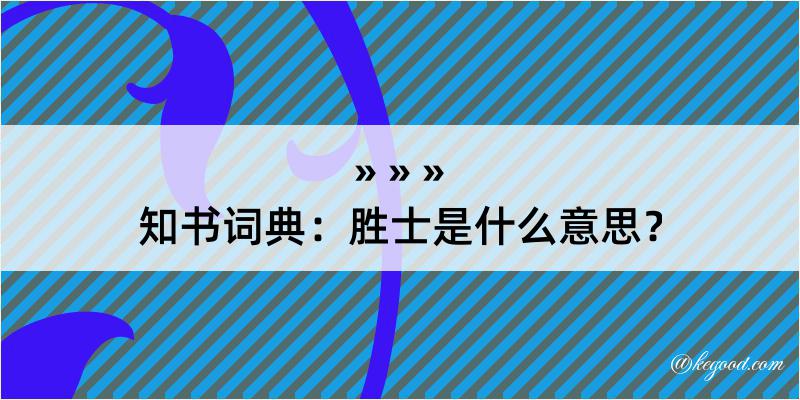 » » »
知书词典：胜士是什么意思？

@kegood.com